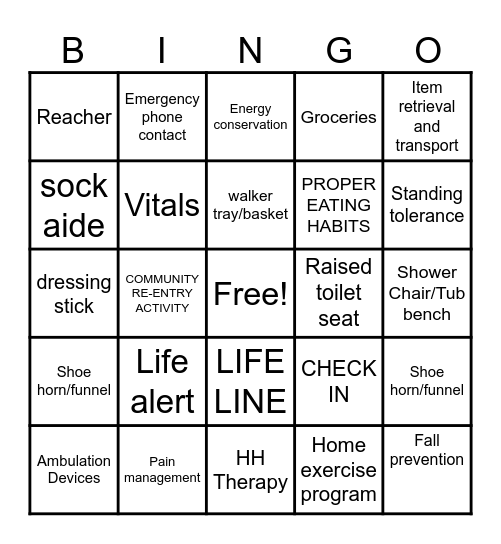 | B | I | N | G | O |
|---|---|---|---|---|
| Reacher | Emergency phone contact | Energy conservation | Groceries | Item retrieval and transport |
| sock aide | Vitals | walker tray/basket | PROPER EATING HABITS | Standing tolerance |
| dressing stick | COMMUNITY RE-ENTRY ACTIVITY | Free! | Raised toilet seat | Shower Chair/Tub bench |
| Shoe horn/funnel | Life alert | LIFE LINE | CHECK IN | Shoe horn/funnel |
| Ambulation Devices | Pain management | HH Therapy | Home exercise program | Fall prevention |